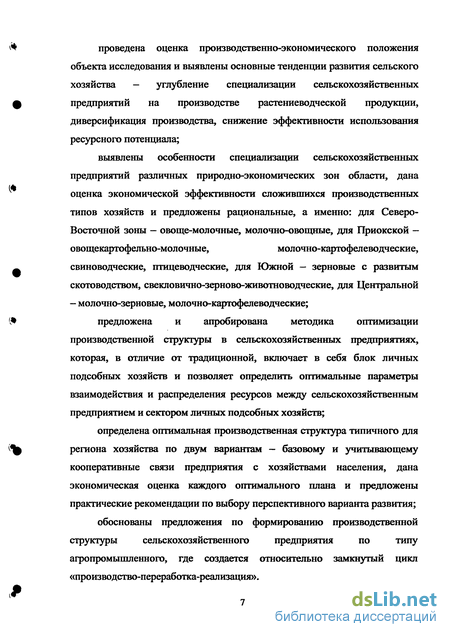 проведена оценка производственно-экономического положения объекта исследования и выявлены основные тенденции развития сельского хозяйства – углубление специализации сельскохозяйственных предприятий на производстве растениеводческой продукции, диверсификация производства, снижение эффективности использования ресурсного потенциала;

выявлены особенности специализации сельскохозяйственных предприятий различных природно-экономических зон области, дана оценка экономической эффективности сложившихся производственных типов хозяйств и предложены рациональные, а именно: для Северо-Восточной зоны – овоще-молочные, молочно-овощные, для Приокской – овощекартофельно-молочные, молочно-картофелеводческие, свиноводческие, птицеводческие, для Южной – зерновые с развитым скотоводством, свекловично-зерново-животноводческие, для Центральной – молочно-зерновые, молочно-картофелеводческие;

предложена и апробирована методика оптимизации производственной структуры в сельскохозяйственных предприятиях, которая, в отличие от традиционной, включает в себя блок личных подсобных хозяйств и позволяет определить оптимальные параметры взаимодействия и распределения ресурсов между сельскохозяйственным предприятием и сектором личных подсобных хозяйств;

определена оптимальная производственная структура типичного для региона хозяйства по двум вариантам – базовому и учитывающему кооперативные связи предприятия с хозяйствами населения, дана экономическая оценка каждого оптимального плана и предложены практические рекомендации по выбору перспективного варианта развития;

обоснованы предложения по формированию производственной структуры сельскохозяйственного предприятия по типу агропромышленного, где создается относительно замкнутый цикл «производство-переработка-реализация».

7

dsLib.net
библиотека диссертаций